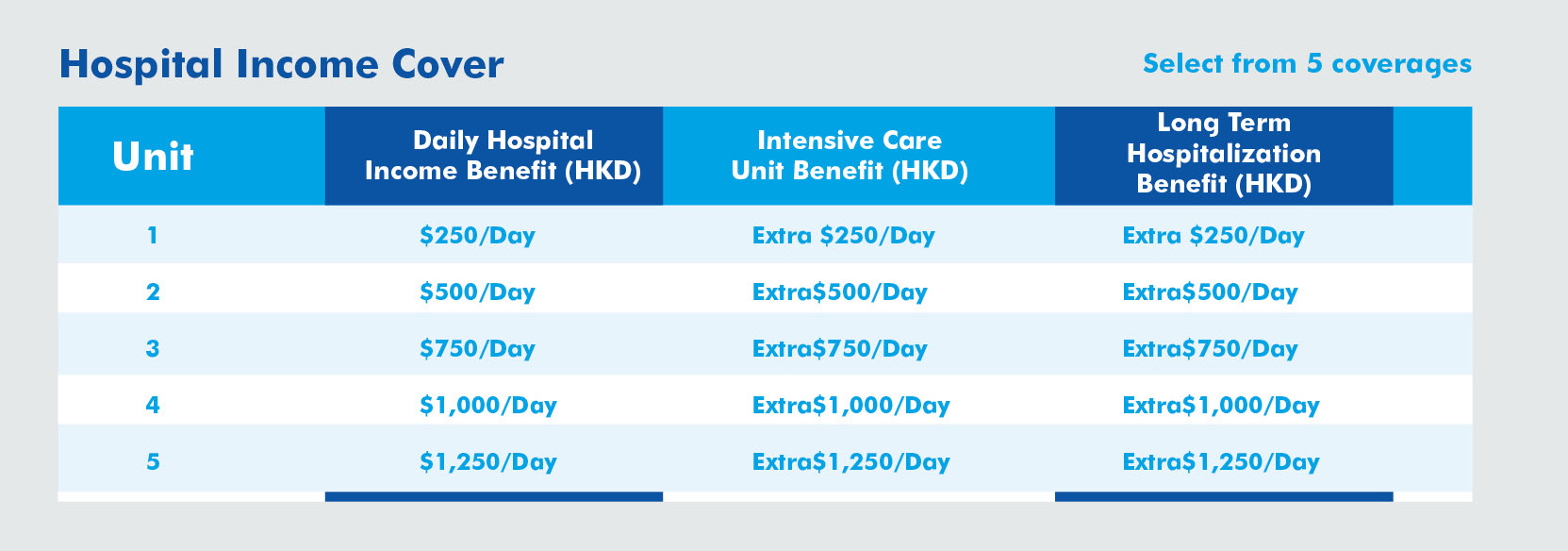 Hospital Income Cover

Select from 5 coverages

| Unit | Daily Hospital Income Benefit (HKD) | Intensive Care Unit Benefit (HKD) | Long Term Hospitalization Benefit (HKD) |
|---|---|---|---|
| 1 | \$250/Day | Extra \$250/Day | Extra \$250/Day |
| 2 | \$500/Day | Extra\$500/Day | Extra\$500/Day |
| 3 | \$750/Day | Extra\$750/Day | Extra\$750/Day |
| 4 | \$1,000/Day | Extra\$1,000/Day | Extra\$1,000/Day |
| 5 | \$1,250/Day | Extra\$1,250/Day | Extra\$1,250/Day |